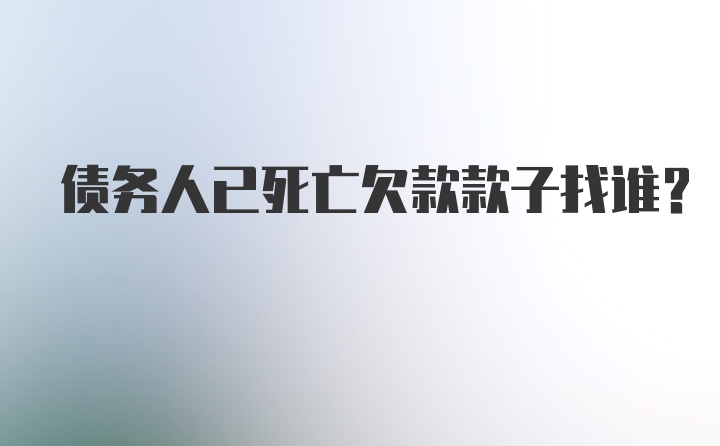 债务人已死亡欠款款子找谁？